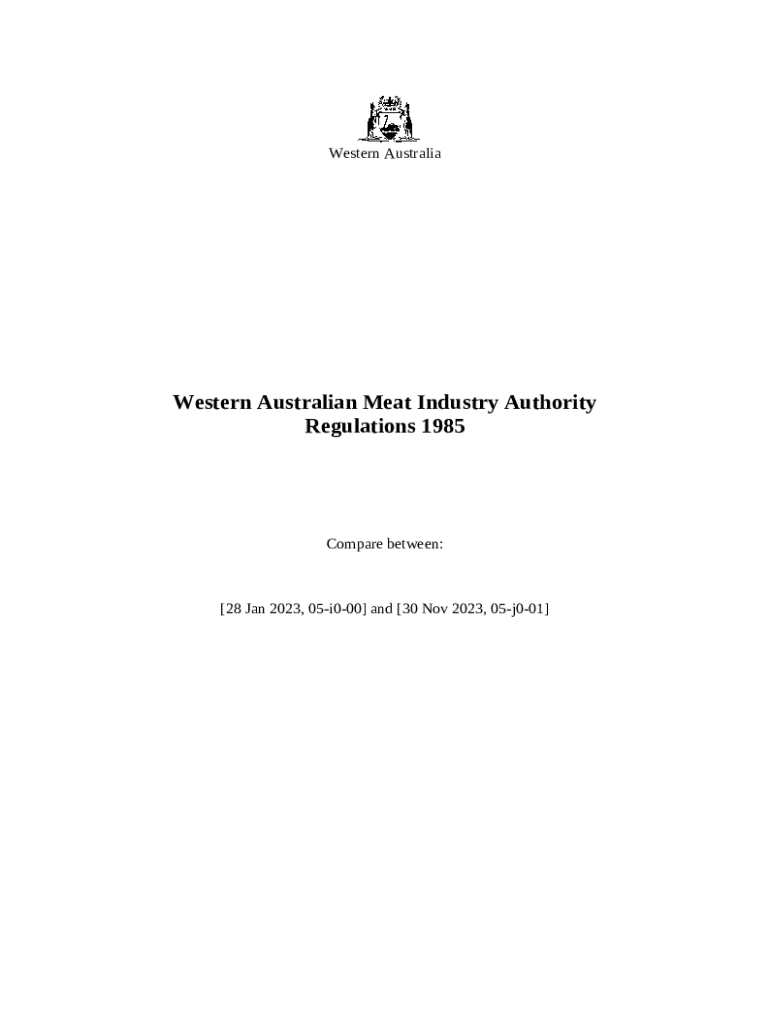 Western Australia

Western Australian Meat Industry Authority
Regulations 1985

Compare between:

[28 Jan 2023, 05-i0-00] and [30 Nov 2023, 05-j0-01]